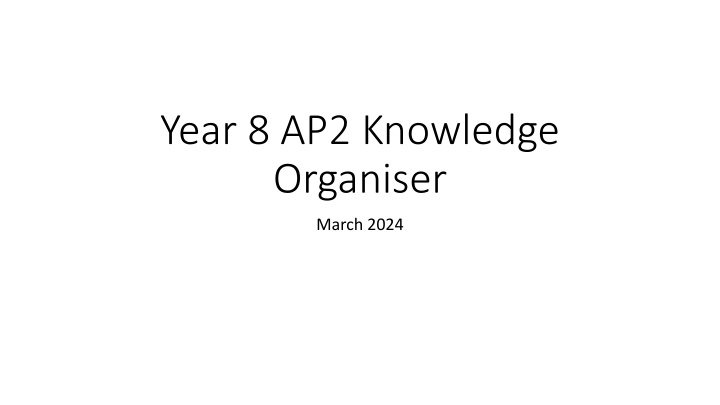 Year 8 AP2 Knowledge Organiser

March 2024